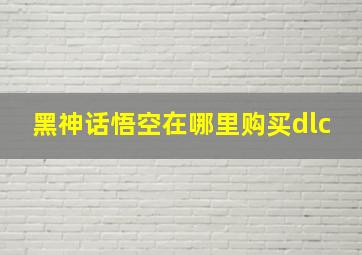 黑神话悟空在哪里购买dlc